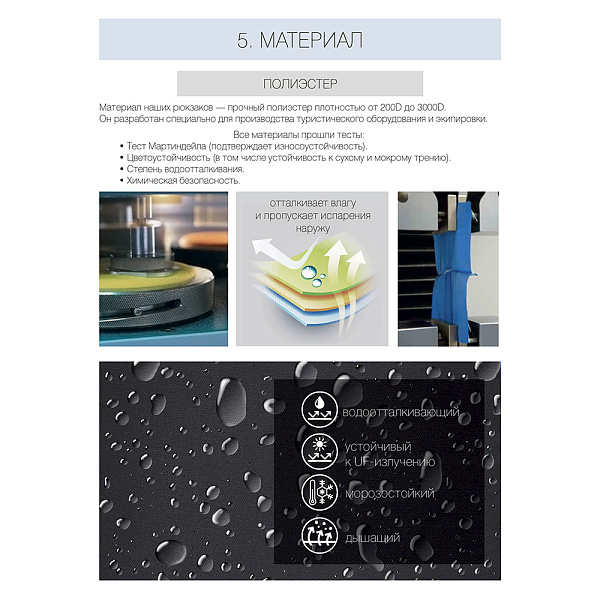 5. МАТЕРИАЛ

ПОЛИЭСТЕР

Материал наших рюкзаков — прочный полиэстер плотностью от 200D до 3000D. Он разработан специально для производства туристического оборудования и экипировки.

Все материалы прошли тесты:
• Тест Мартиндейла (подтверждает износоустойчивость).
• Цветоустойчивость (в том числе устойчивость к сухому и мокрому трению).
• Степень водоотталкивания.
• Химическая безопасность.

отталкивает влагу и пропускает испарения наружу

водоотталкивающий

устойчивый к UF-излучению

морозостойкий

дышащий